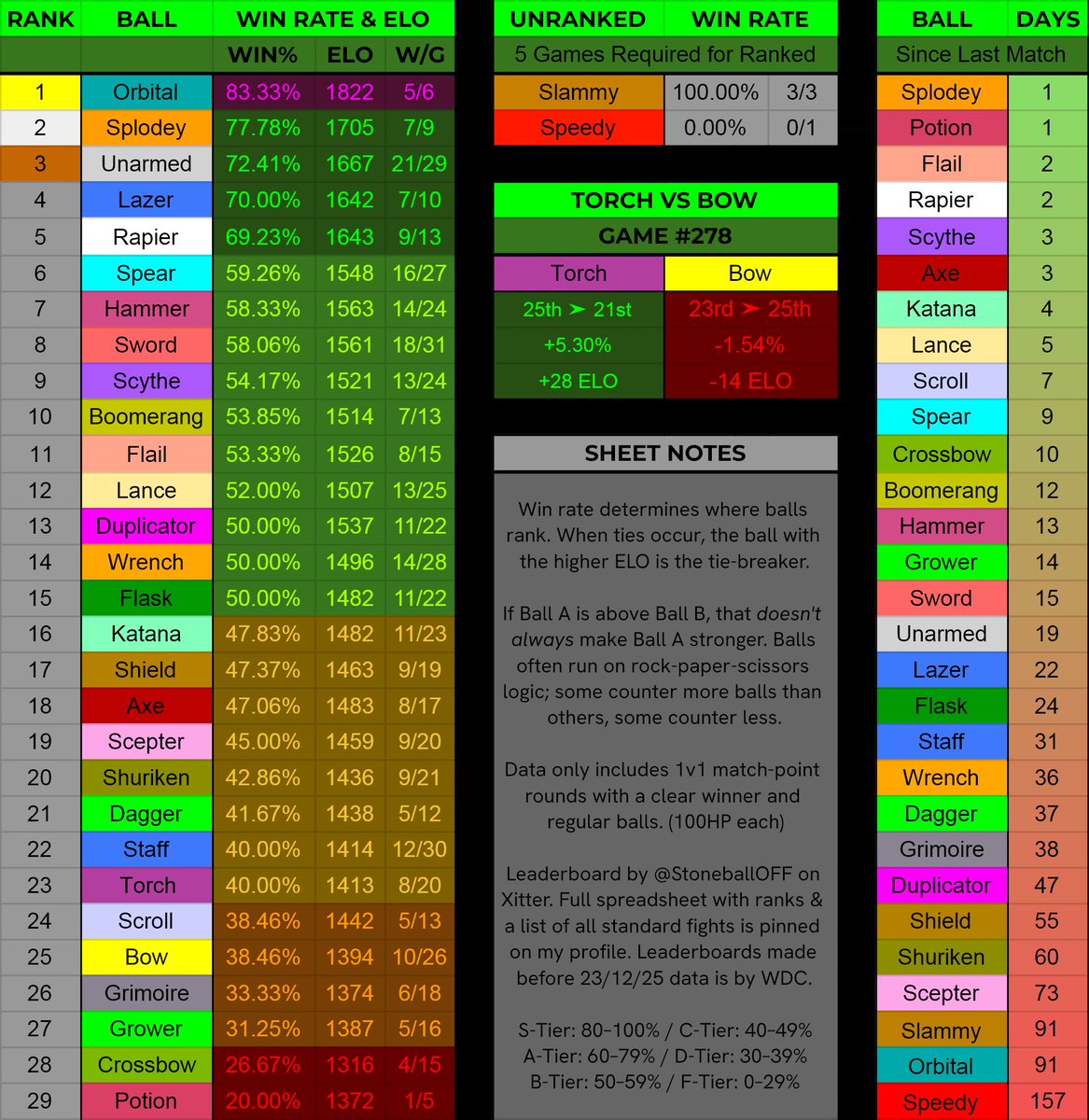 | RANK | BALL | WIN RATE & ELO | | |
|---|---|---|---|---|
| | | WIN% | ELO | W/G |
| 1 | Orbital | 83.33% | 1822 | 5/6 |
| 2 | Splodey | 77.78% | 1705 | 7/9 |
| 3 | Unarmed | 72.41% | 1667 | 21/29 |
| 4 | Lazer | 70.00% | 1642 | 7/10 |
| 5 | Rapier | 69.23% | 1643 | 9/13 |
| 6 | Spear | 59.26% | 1548 | 16/27 |
| 7 | Hammer | 58.33% | 1563 | 14/24 |
| 8 | Sword | 58.06% | 1561 | 18/31 |
| 9 | Scythe | 54.17% | 1521 | 13/24 |
| 10 | Boomerang | 53.85% | 1514 | 7/13 |
| 11 | Flail | 53.33% | 1526 | 8/15 |
| 12 | Lance | 52.00% | 1507 | 13/25 |
| 13 | Duplicator | 50.00% | 1537 | 11/22 |
| 14 | Wrench | 50.00% | 1496 | 14/28 |
| 15 | Flask | 50.00% | 1482 | 11/22 |
| 16 | Katana | 47.83% | 1482 | 11/23 |
| 17 | Shield | 47.37% | 1463 | 9/19 |
| 18 | Axe | 47.06% | 1483 | 8/17 |
| 19 | Scepter | 45.00% | 1459 | 9/20 |
| 20 | Shuriken | 42.86% | 1436 | 9/21 |
| 21 | Dagger | 41.67% | 1438 | 5/12 |
| 22 | Staff | 40.00% | 1414 | 12/30 |
| 23 | Torch | 40.00% | 1413 | 8/20 |
| 24 | Scroll | 38.46% | 1442 | 5/13 |
| 25 | Bow | 38.46% | 1394 | 10/26 |
| 26 | Grimoire | 33.33% | 1374 | 6/18 |
| 27 | Grower | 31.25% | 1387 | 5/16 |
| 28 | Crossbow | 26.67% | 1316 | 4/15 |
| 29 | Potion | 20.00% | 1372 | 1/5 |

| UNRANKED | WIN RATE | |
|---|---|---|
| 5 Games Required for Ranked | | |
| Slammy | 100.00% | 3/3 |
| Speedy | 0.00% | 0/1 |

TORCH VS BOW
GAME #278

| Torch | Bow |
|---|---|
| 25th ➤ 21st | 23rd ➤ 25th |
| +5.30% | -1.54% |
| +28 ELO | -14 ELO |

SHEET NOTES

Win rate determines where balls rank. When ties occur, the ball with the higher ELO is the tie-breaker.

If Ball A is above Ball B, that doesn't always make Ball A stronger. Balls often run on rock-paper-scissors logic; some counter more balls than others, some counter less.

Data only includes 1v1 match-point rounds with a clear winner and regular balls. (100HP each)

Leaderboard by @StoneballOFF on Xitter. Full spreadsheet with ranks & a list of all standard fights is pinned on my profile. Leaderboards made before 23/12/25 data is by WDC.

S-Tier: 80-100% / C-Tier: 40-49%
A-Tier: 60-79% / D-Tier: 30-39%
B-Tier: 50-59% / F-Tier: 0-29%

| BALL | DAYS |
|---|---|
| Since Last Match | |
| Splodey | 1 |
| Potion | 1 |
| Flail | 2 |
| Rapier | 2 |
| Scythe | 3 |
| Axe | 3 |
| Katana | 4 |
| Lance | 5 |
| Scroll | 7 |
| Spear | 9 |
| Crossbow | 10 |
| Boomerang | 12 |
| Hammer | 13 |
| Grower | 14 |
| Sword | 15 |
| Unarmed | 19 |
| Lazer | 22 |
| Flask | 24 |
| Staff | 31 |
| Wrench | 36 |
| Dagger | 37 |
| Grimoire | 38 |
| Duplicator | 47 |
| Shield | 55 |
| Shuriken | 60 |
| Scepter | 73 |
| Slammy | 91 |
| Orbital | 91 |
| Speedy | 157 |